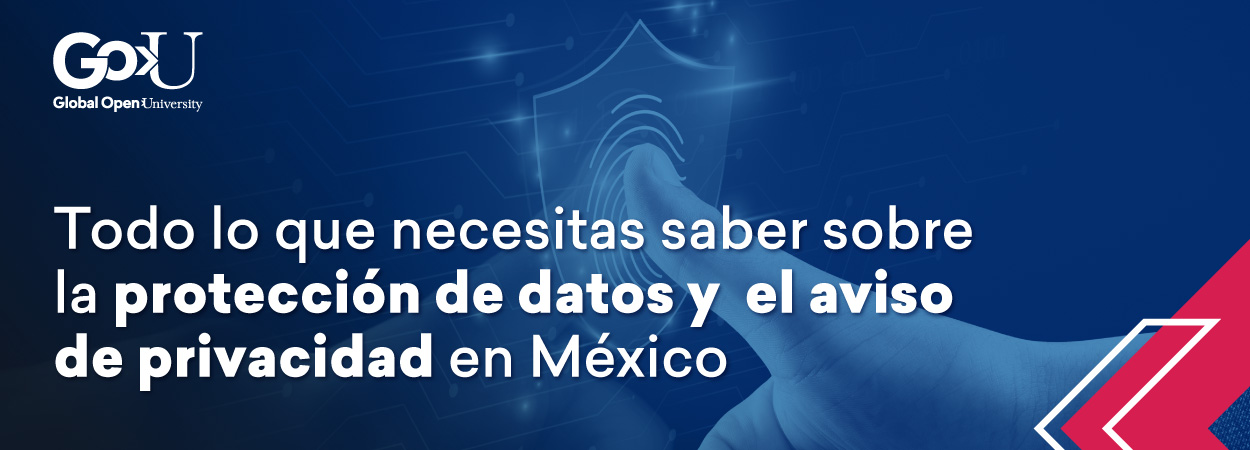 GoU
Global Open University

Todo lo que necesitas saber sobre la protección de datos y el aviso de privacidad en México